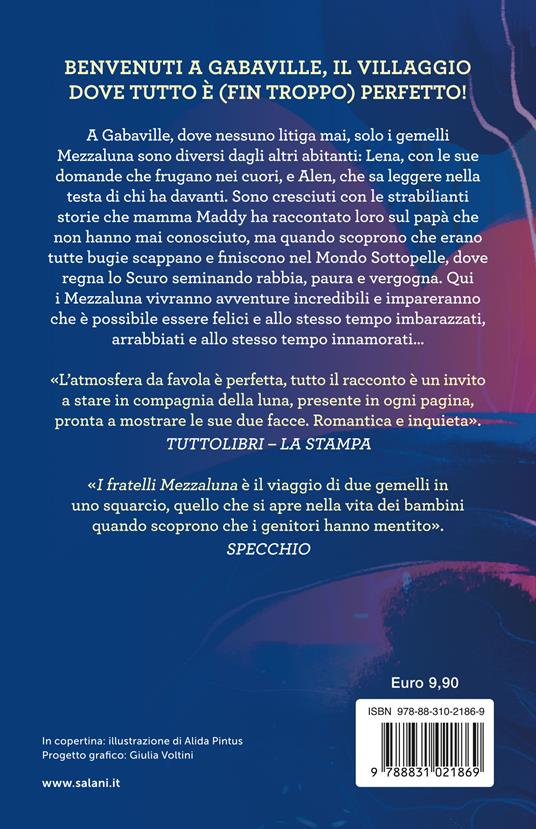 BENVENUTI A GABAVILLE, IL VILLAGGIO DOVE TUTTO È (FIN TROPPO) PERFETTO!

A Gabaville, dove nessuno litiga mai, solo i gemelli Mezzaluna sono diversi dagli altri abitanti: Lena, con le sue domande che frugano nei cuori, e Alen, che sa leggere nella testa di chi ha davanti. Sono cresciuti con le strabilianti storie che mamma Maddy ha raccontato loro sul papà che non hanno mai conosciuto, ma quando scoprono che erano tutte bugie scappano e finiscono nel Mondo Sottopelle, dove regna lo Scuro seminando rabbia, paura e vergogna. Qui i Mezzaluna vivranno avventure incredibili e impareranno che è possibile essere felici e allo stesso tempo imbarazzati, arrabbiati e allo stesso tempo innamorati...

«L'atmosfera da favola è perfetta, tutto il racconto è un invito a stare in compagnia della luna, presente in ogni pagina, pronta a mostrare le sue due facce. Romantica e inquieta».
TUTTOLIBRI – LA STAMPA

«I fratelli Mezzaluna è il viaggio di due gemelli in uno squarcio, quello che si apre nella vita dei bambini quando scoprono che i genitori hanno mentito».
SPECCHIO

Euro 9,90

ISBN 978-88-310-2186-9

9 788831 021869

In copertina: illustrazione di Alida Pintus
Progetto grafico: Giulia Voltini

www.salani.it